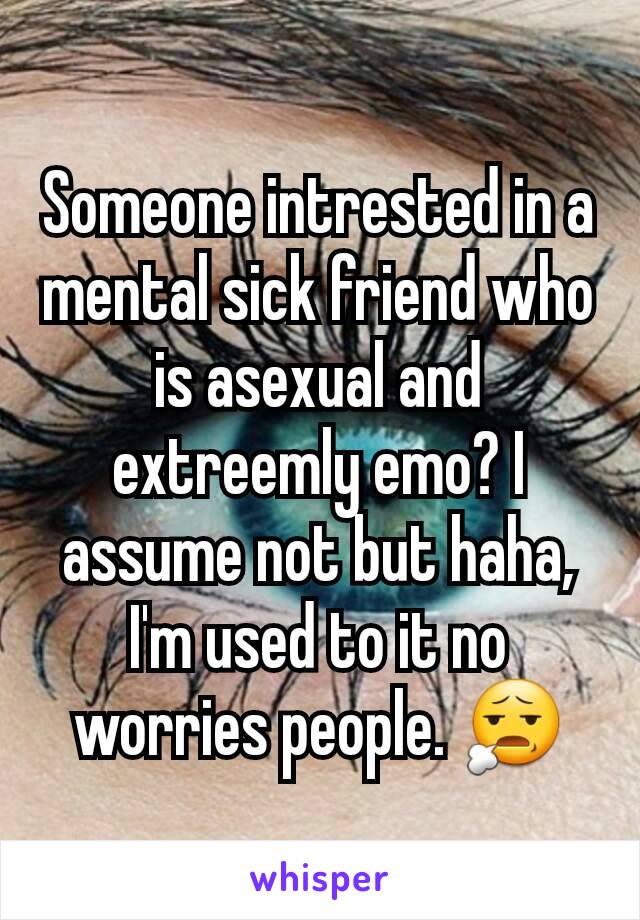 Someone intrested in a mental sick friend who is asexual and extreemly emo? I assume not but haha, I'm used to it no worries people. 😮‍💨

whisper